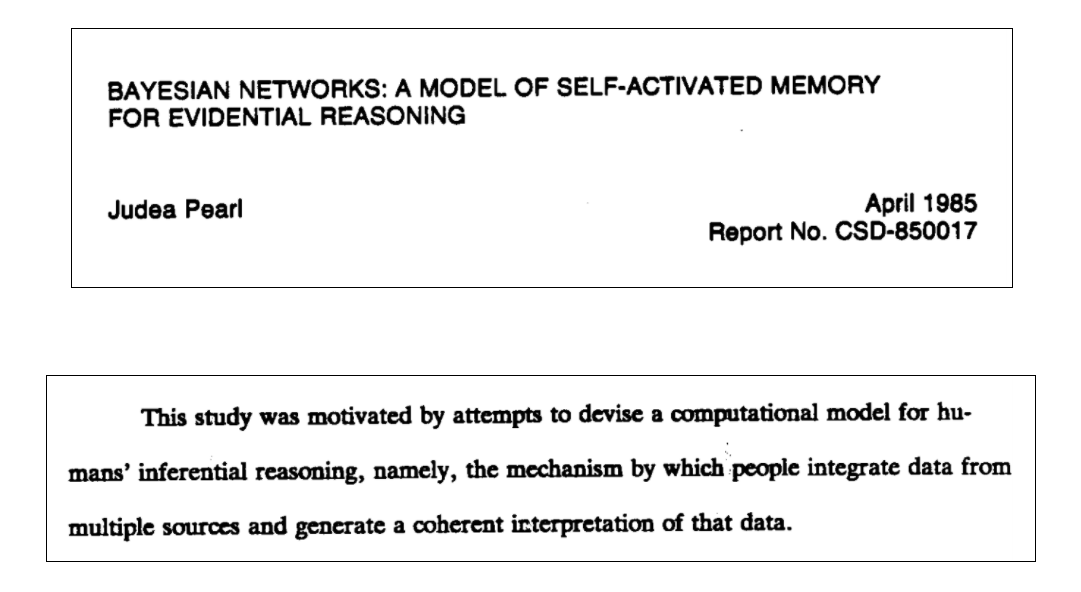 BAYESIAN NETWORKS: A MODEL OF SELF-ACTIVATED MEMORY FOR EVIDENTIAL REASONING

Judea Pearl

April 1985
Report No. CSD-850017

This study was motivated by attempts to devise a computational model for humans' inferential reasoning, namely, the mechanism by which people integrate data from multiple sources and generate a coherent interpretation of that data.